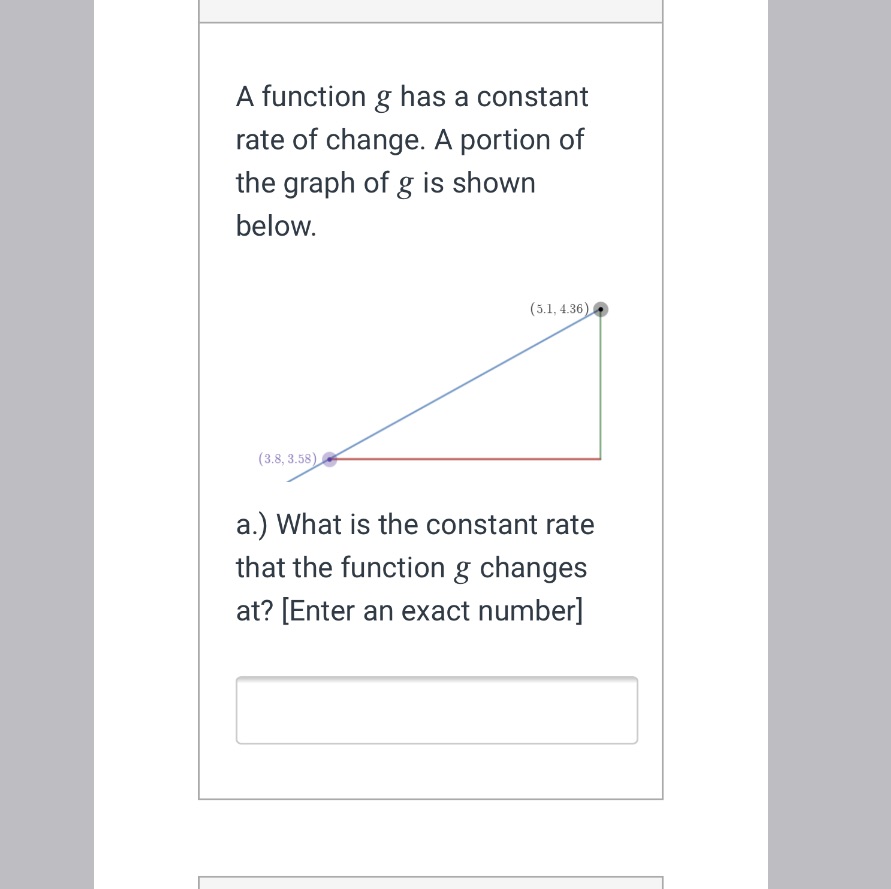 A function $g$ has a constant rate of change. A portion of the graph of $g$ is shown below.

$(5.1, 4.36)$

$(3.8, 3.58)$

a.) What is the constant rate that the function $g$ changes at? [Enter an exact number]